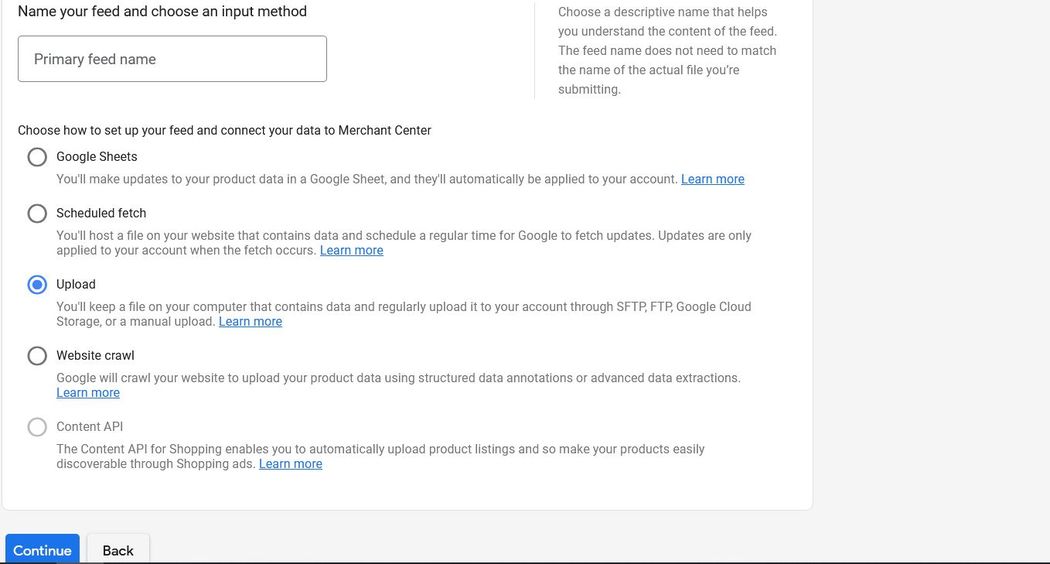 Name your feed and choose an input method

Primary feed name

Choose a descriptive name that helps you understand the content of the feed. The feed name does not need to match the name of the actual file you're submitting.

Choose how to set up your feed and connect your data to Merchant Center

Google Sheets

You'll make updates to your product data in a Google Sheet, and they'll automatically be applied to your account. Learn more

Scheduled fetch

You'll host a file on your website that contains data and schedule a regular time for Google to fetch updates. Updates are only applied to your account when the fetch occurs. Learn more

Upload

You'll keep a file on your computer that contains data and regularly upload it to your account through SFTP, FTP, Google Cloud Storage, or a manual upload. Learn more

Website crawl

Google will crawl your website to upload your product data using structured data annotations or advanced data extractions. Learn more

Content API

The Content API for Shopping enables you to automatically upload product listings and so make your products easily discoverable through Shopping ads. Learn more

Continue

Back